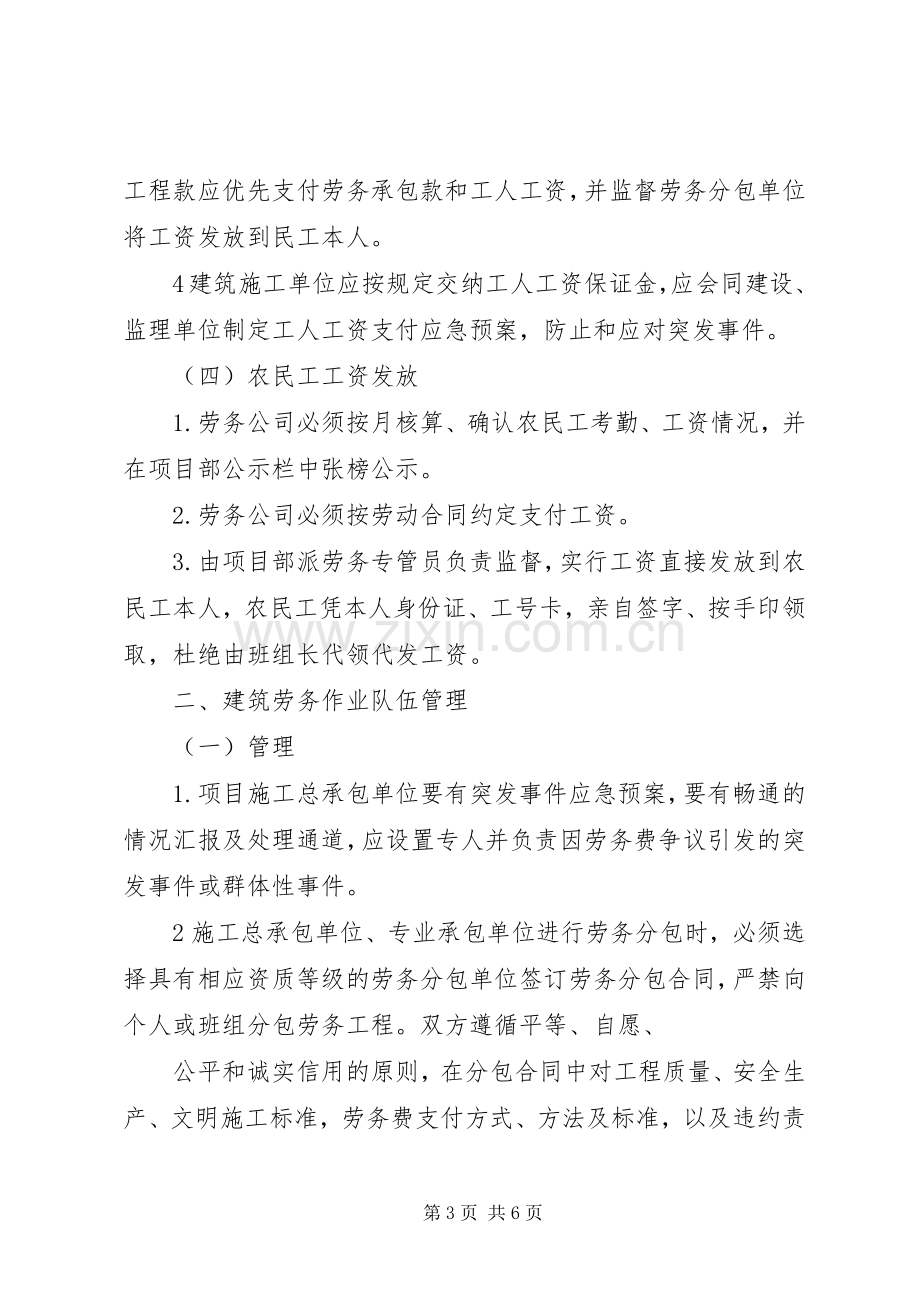 工程款应优先支付劳务承包款和工人工资，并监督劳务分包单位将工资发放到民工本人。

4建筑施工单位应按规定交纳工人工资保证金，应会同建设、监理单位制定工人工资支付应急预案，防止和应对突发事件。

（四）农民工工资发放

1.劳务公司必须按月核算、确认农民工考勤、工资情况，并在项目部公示栏中张榜公示。

2.劳务公司必须按劳动合同约定支付工资。

3.由项目部派劳务专管员负责监督，实行工资直接发放到农民工本人，农民工凭本人身份证、工号卡，亲自签字、按手印领取，杜绝由班组长代领代发工资。

二、建筑劳务作业队伍管理

（一）管理

1.项目施工总承包单位要有突发事件应急预案，要有畅通的情况汇报及处理通道，应设置专人并负责因劳务费争议引发的突发事件或群体性事件。

2施工总承包单位、专业承包单位进行劳务分包时，必须选择具有相应资质等级的劳务分包单位签订劳务分包合同，严禁向个人或班组分包劳务工程。双方遵循平等、自愿、

公平和诚实信用的原则，在分包合同中对工程质量、安全生产、文明施工标准，劳务费支付方式、方法及标准，以及违约责

第3页 共6页

www.zixin.com.cn